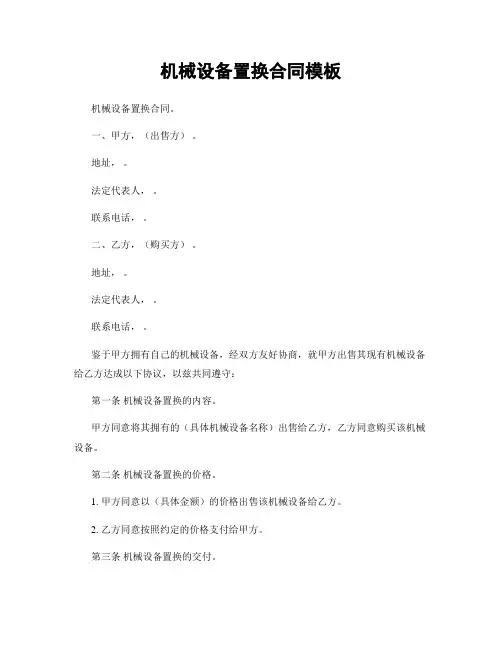 机械设备置换合同模板

机械设备置换合同。

一、甲方，（出售方）。

地址，。

法定代表人，。

联系电话，。

二、乙方，（购买方）。

地址，。

法定代表人，。

联系电话，。

鉴于甲方拥有自己的机械设备，经双方友好协商，就甲方出售其现有机械设备给乙方达成以下协议，以兹共同遵守：

第一条 机械设备置换的内容。

甲方同意将其拥有的（具体机械设备名称）出售给乙方，乙方同意购买该机械设备。

第二条 机械设备置换的价格。

1. 甲方同意以（具体金额）的价格出售该机械设备给乙方。

2. 乙方同意按照约定的价格支付给甲方。

第三条 机械设备置换的交付。